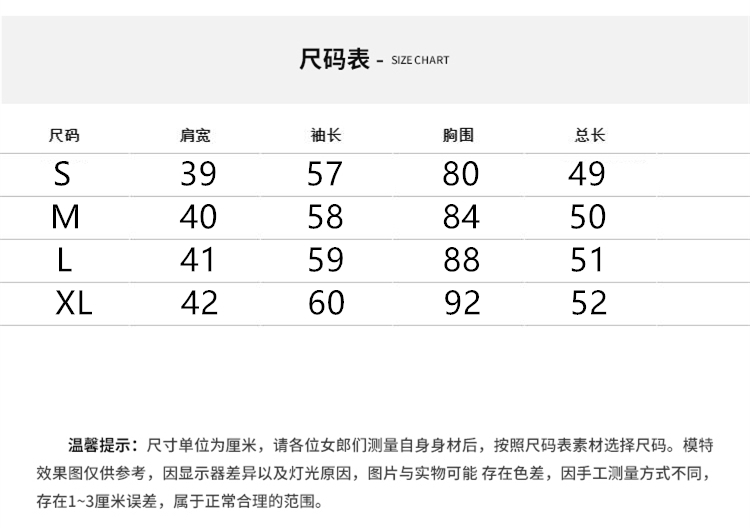 尺码表 - SIZE CHART

| 尺码 | 肩宽 | 袖长 | 胸围 | 总长 |
|---|---|---|---|---|
| S | 39 | 57 | 80 | 49 |
| M | 40 | 58 | 84 | 50 |
| L | 41 | 59 | 88 | 51 |
| XL | 42 | 60 | 92 | 52 |

温馨提示：尺寸单位为厘米，请各位女郎们测量自身身材后，按照尺码表素材选择尺码。模特效果图仅供参考，因显示器差异以及灯光原因，图片与实物可能 存在色差，因手工测量方式不同，存在1~3厘米误差，属于正常合理的范围。